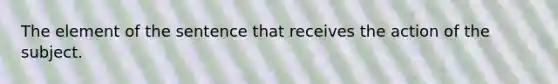 The element of the sentence that receives the action of the subject.